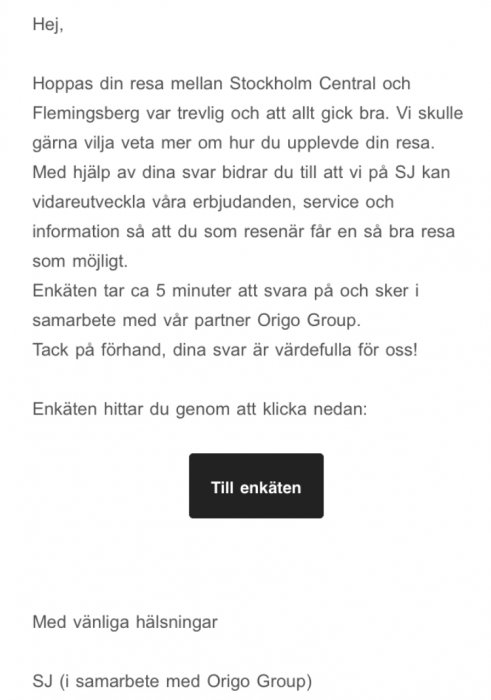 Hej,

Hoppas din resa mellan Stockholm Central och Flemingsberg var trevlig och att allt gick bra. Vi skulle gärna vilja veta mer om hur du upplevde din resa. Med hjälp av dina svar bidrar du till att vi på SJ kan vidareutveckla våra erbjudanden, service och information så att du som resenär får en så bra resa som möjligt.
Enkäten tar ca 5 minuter att svara på och sker i samarbete med vår partner Origo Group.
Tack på förhand, dina svar är värdefulla för oss!

Enkäten hittar du genom att klicka nedan:

Till enkäten

Med vänliga hälsningar

SJ (i samarbete med Origo Group)